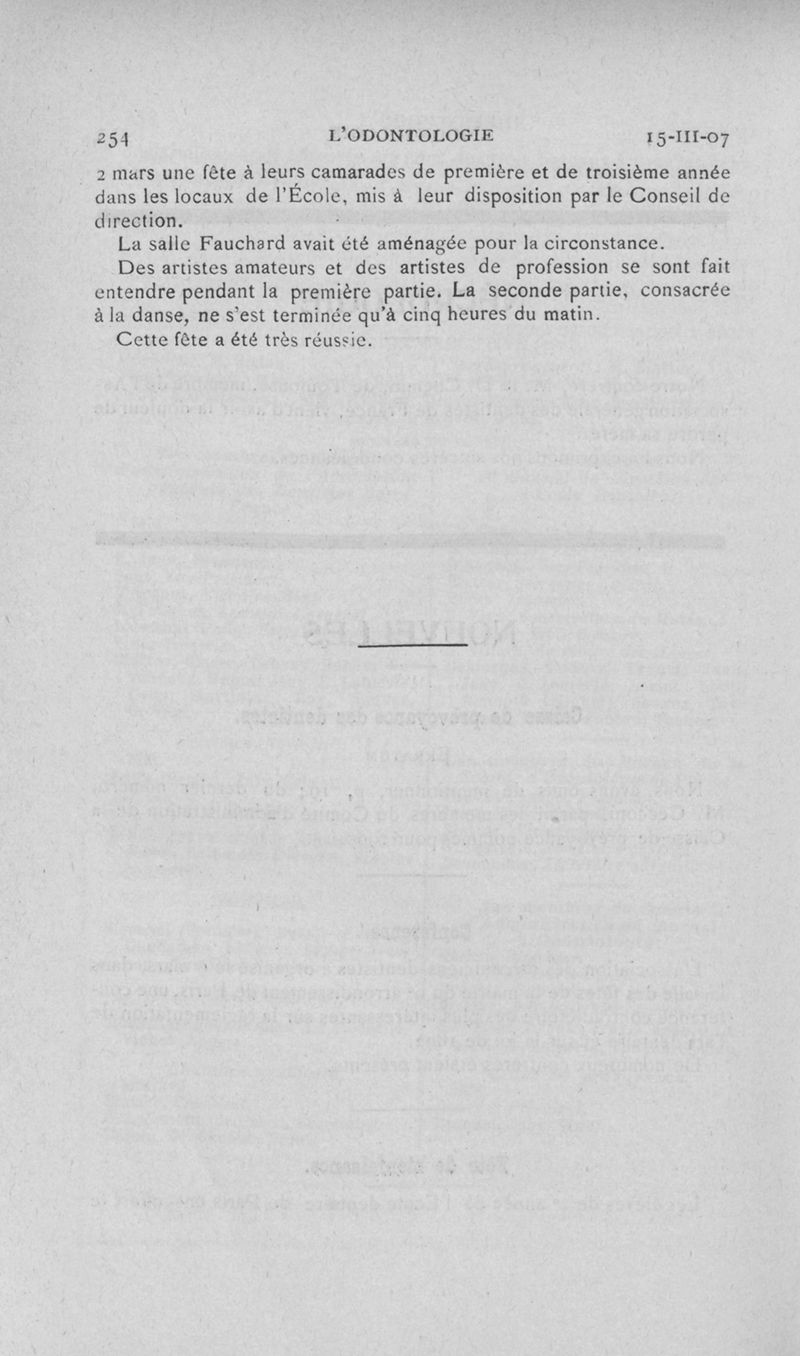 254 L'ODONTOLOGIE 15-III-07

2 mars une fête à leurs camarades de première et de troisième année dans les locaux de l'École, mis à leur disposition par le Conseil de direction.

La salle Fauchard avait été aménagée pour la circonstance.

Des artistes amateurs et des artistes de profession se sont fait entendre pendant la première partie. La seconde partie, consacrée à la danse, ne s'est terminée qu'à cinq heures du matin.

Cette fête a été très réussie.